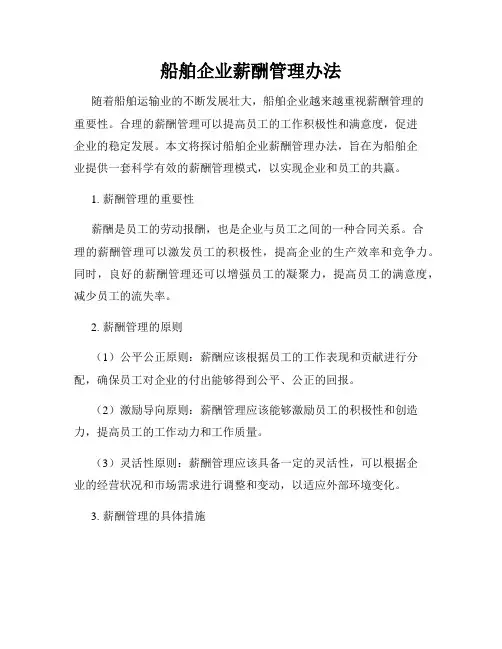 船舶企业薪酬管理办法

随着船舶运输业的不断发展壮大，船舶企业越来越重视薪酬管理的重要性。合理的薪酬管理可以提高员工的工作积极性和满意度，促进企业的稳定发展。本文将探讨船舶企业薪酬管理办法，旨在为船舶企业提供一套科学有效的薪酬管理模式，以实现企业和员工的共赢。

1. 薪酬管理的重要性

薪酬是员工的劳动报酬，也是企业与员工之间的一种合同关系。合理的薪酬管理可以激发员工的积极性，提高企业的生产效率和竞争力。同时，良好的薪酬管理还可以增强员工的凝聚力，提高员工的满意度，减少员工的流失率。

2. 薪酬管理的原则

（1）公平公正原则：薪酬应该根据员工的工作表现和贡献进行分配，确保员工对企业的付出能够得到公平、公正的回报。

（2）激励导向原则：薪酬管理应该能够激励员工的积极性和创造力，提高员工的工作动力和工作质量。

（3）灵活性原则：薪酬管理应该具备一定的灵活性，可以根据企业的经营状况和市场需求进行调整和变动，以适应外部环境变化。

3. 薪酬管理的具体措施